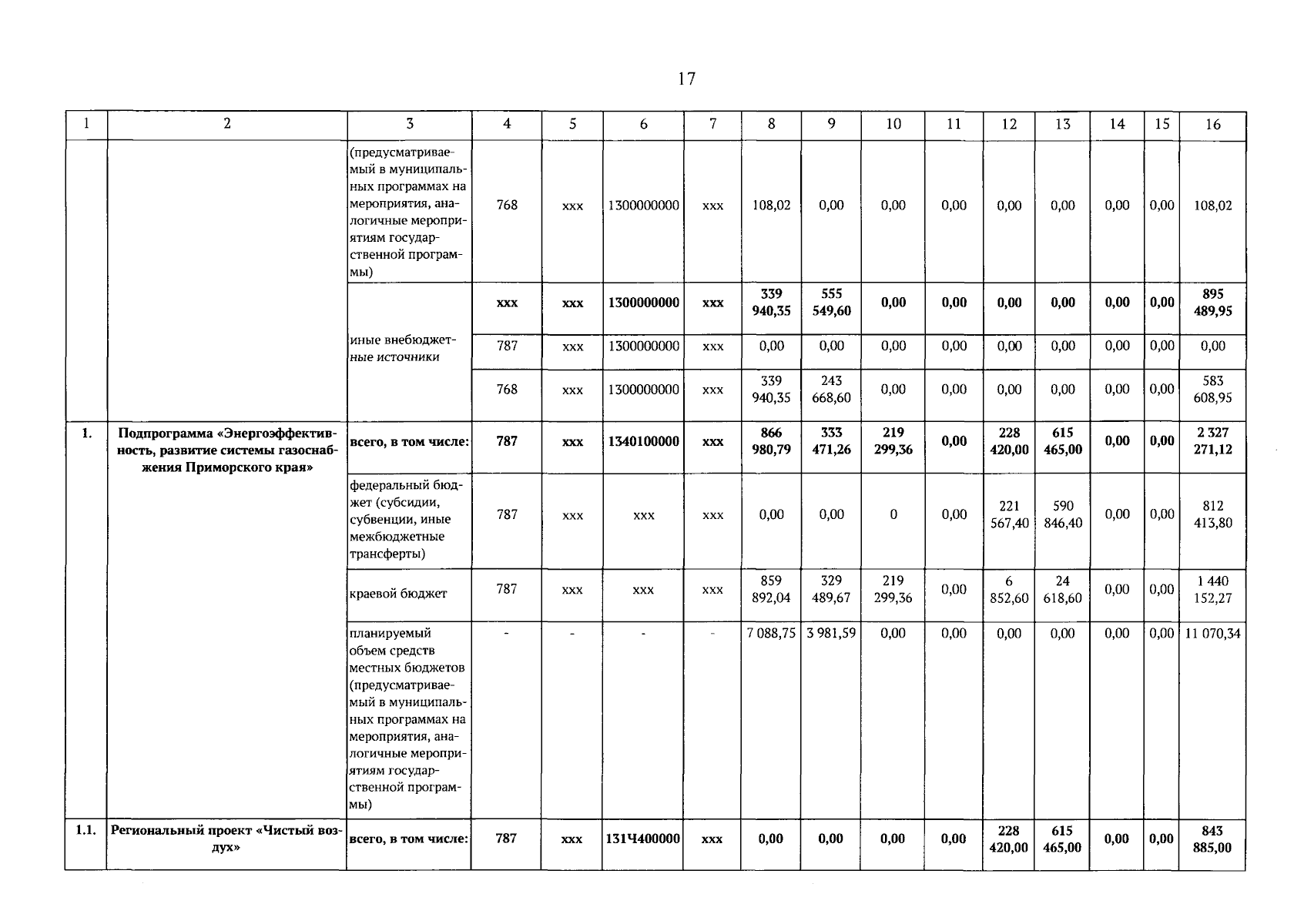 17

| 1 | 2 | 3 | 4 | 5 | 6 | 7 | 8 | 9 | 10 | 11 | 12 | 13 | 14 | 15 | 16 |
|---|---|---|---|---|---|---|---|---|---|---|---|---|---|---|---|
| | | (предусматриваемый в муниципальных программах на мероприятия, аналогичные мероприятиям государственной программы) | 768 | ххх | 1300000000 | ххх | 108,02 | 0,00 | 0,00 | 0,00 | 0,00 | 0,00 | 0,00 | 0,00 | 108,02 |
| | | иные внебюджетные источники | ххх | ххх | 1300000000 | ххх | 339 940,35 | 555 549,60 | 0,00 | 0,00 | 0,00 | 0,00 | 0,00 | 0,00 | 895 489,95 |
| | | | 787 | ххх | 1300000000 | ххх | 0,00 | 0,00 | 0,00 | 0,00 | 0,00 | 0,00 | 0,00 | 0,00 | 0,00 |
| | | | 768 | ххх | 1300000000 | ххх | 339 940,35 | 243 668,60 | 0,00 | 0,00 | 0,00 | 0,00 | 0,00 | 0,00 | 583 608,95 |
| 1. | Подпрограмма «Энергоэффективность, развитие системы газоснабжения Приморского края» | всего, в том числе: | 787 | ххх | 1340100000 | ххх | 866 980,79 | 333 471,26 | 219 299,36 | 0,00 | 228 420,00 | 615 465,00 | 0,00 | 0,00 | 2 327 271,12 |
| | | федеральный бюджет (субсидии, субвенции, иные межбюджетные трансферты) | 787 | ххх | ххх | ххх | 0,00 | 0,00 | 0 | 0,00 | 221 567,40 | 590 846,40 | 0,00 | 0,00 | 812 413,80 |
| | | краевой бюджет | 787 | ххх | ххх | ххх | 859 892,04 | 329 489,67 | 219 299,36 | 0,00 | 6 852,60 | 24 618,60 | 0,00 | 0,00 | 1 440 152,27 |
| | | планируемый объем средств местных бюджетов (предусматриваемый в муниципальных программах на мероприятия, аналогичные мероприятиям государственной программы) | - | - | - | - | 7 088,75 | 3 981,59 | 0,00 | 0,00 | 0,00 | 0,00 | 0,00 | 0,00 | 11 070,34 |
| 1.1. | Региональный проект «Чистый воздух» | всего, в том числе: | 787 | ххх | 131Ч400000 | ххх | 0,00 | 0,00 | 0,00 | 0,00 | 228 420,00 | 615 465,00 | 0,00 | 0,00 | 843 885,00 |